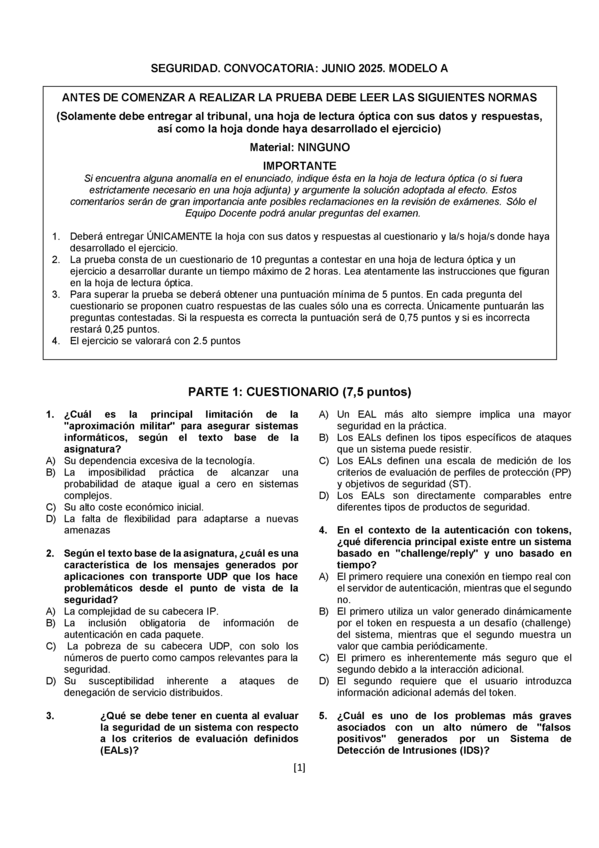 SEGURIDAD. CONVOCATORIA: JUNIO 2025. MODELO A

ANTES DE COMENZAR A REALIZAR LA PRUEBA DEBE LEER LAS SIGUIENTES NORMAS
(Solamente debe entregar al tribunal, una hoja de lectura óptica con sus datos y respuestas, así como la hoja donde haya desarrollado el ejercicio)
Material: NINGUNO
IMPORTANTE
Si encuentra alguna anomalía en el enunciado, indique ésta en la hoja de lectura óptica (o si fuera estrictamente necesario en una hoja adjunta) y argumente la solución adoptada al efecto. Estos comentarios serán de gran importancia ante posibles reclamaciones en la revisión de exámenes. Sólo el Equipo Docente podrá anular preguntas del examen.

1. Deberá entregar ÚNICAMENTE la hoja con sus datos y respuestas al cuestionario y la/s hoja/s donde haya desarrollado el ejercicio.
2. La prueba consta de un cuestionario de 10 preguntas a contestar en una hoja de lectura óptica y un ejercicio a desarrollar durante un tiempo máximo de 2 horas. Lea atentamente las instrucciones que figuran en la hoja de lectura óptica.
3. Para superar la prueba se deberá obtener una puntuación mínima de 5 puntos. En cada pregunta del cuestionario se proponen cuatro respuestas de las cuales sólo una es correcta. Únicamente puntuarán las preguntas contestadas. Si la respuesta es correcta la puntuación será de 0,75 puntos y si es incorrecta restará 0,25 puntos.
4. El ejercicio se valorará con 2.5 puntos

PARTE 1: CUESTIONARIO (7,5 puntos)

1. ¿Cuál es la principal limitación de la "aproximación militar" para asegurar sistemas informáticos, según el texto base de la asignatura?
A) Su dependencia excesiva de la tecnología.
B) La imposibilidad práctica de alcanzar una probabilidad de ataque igual a cero en sistemas complejos.
C) Su alto coste económico inicial.
D) La falta de flexibilidad para adaptarse a nuevas amenazas

2. Según el texto base de la asignatura, ¿cuál es una característica de los mensajes generados por aplicaciones con transporte UDP que los hace problemáticos desde el punto de vista de la seguridad?
A) La complejidad de su cabecera IP.
B) La inclusión obligatoria de información de autenticación en cada paquete.
C) La pobreza de su cabecera UDP, con solo los números de puerto como campos relevantes para la seguridad.
D) Su susceptibilidad inherente a ataques de denegación de servicio distribuidos.

3. ¿Qué se debe tener en cuenta al evaluar la seguridad de un sistema con respecto a los criterios de evaluación definidos (EALs)?

A) Un EAL más alto siempre implica una mayor seguridad en la práctica.
B) Los EALs definen los tipos específicos de ataques que un sistema puede resistir.
C) Los EALs definen una escala de medición de los criterios de evaluación de perfiles de protección (PP) y objetivos de seguridad (ST).
D) Los EALs son directamente comparables entre diferentes tipos de productos de seguridad.

4. En el contexto de la autenticación con tokens, ¿qué diferencia principal existe entre un sistema basado en "challenge/reply" y uno basado en tiempo?
A) El primero requiere una conexión en tiempo real con el servidor de autenticación, mientras que el segundo no.
B) El primero utiliza un valor generado dinámicamente por el token en respuesta a un desafío (challenge) del sistema, mientras que el segundo muestra un valor que cambia periódicamente.
C) El primero es inherentemente más seguro que el segundo debido a la interacción adicional.
D) El segundo requiere que el usuario introduzca información adicional además del token.

5. ¿Cuál es uno de los problemas más graves asociados con un alto número de "falsos positivos" generados por un Sistema de Detección de Intrusiones (IDS)?

[1]